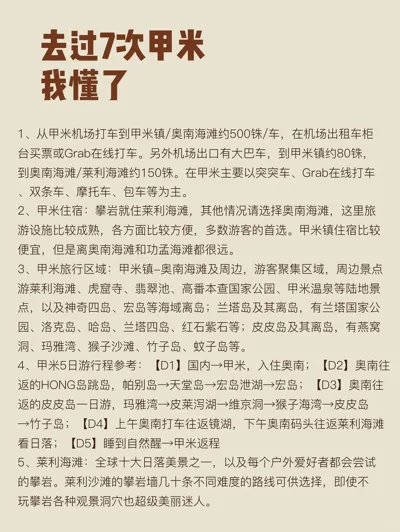 去过7次甲米
我懂了

1、从甲米机场打车到甲米镇/奥南海滩约500铢/车，在机场出租车柜台买票或Grab在线打车。另外机场出口有大巴车，到甲米镇约80铢，到奥南海滩/莱利海滩约150铢。在甲米主要以突突车、Grab在线打车、双条车、摩托车、包车等为主。
2、甲米住宿：攀岩就住莱利海滩，其他情况请选择奥南海滩，这里旅游设施比较成熟，各方面比较方便，多数游客的首选。甲米镇住宿比较便宜，但是离奥南海滩和功孟海滩都很远。
3、甲米旅行区域：甲米镇–奥南海滩及周边，游客聚集区域，周边景点游莱利海滩、虎窟寺、翡翠池、高番本查国家公园、甲米温泉等陆地景点，以及神奇四岛、宏岛等海域离岛；兰塔岛及其离岛，有兰塔国家公园、洛克岛、哈岛、兰塔四岛、红石紫石等；皮皮岛及其离岛，有燕窝洞、玛雅湾、猴子沙滩、竹子岛、蚊子岛等。
4、甲米5日游行程参考：【D1】国内→甲米，入住奥南；【D2】奥南往返的HONG岛跳岛，帕别岛→天堂岛→宏岛泄湖→宏岛；【D3】奥南往返的皮皮岛一日游，玛雅湾→皮莱泻湖→维京洞→猴子海湾→皮皮岛→竹子岛；【D4】上午奥南打车往返镜湖，下午奥南码头往返莱利海滩看日落；【D5】睡到自然醒→甲米返程
5、莱利海滩：全球十大日落美景之一，以及每个户外爱好者都会尝试的攀岩。莱利沙滩的攀岩墙几十条不同难度的路线可供选择，即使不玩攀岩各种观景洞穴也超级美丽迷人。